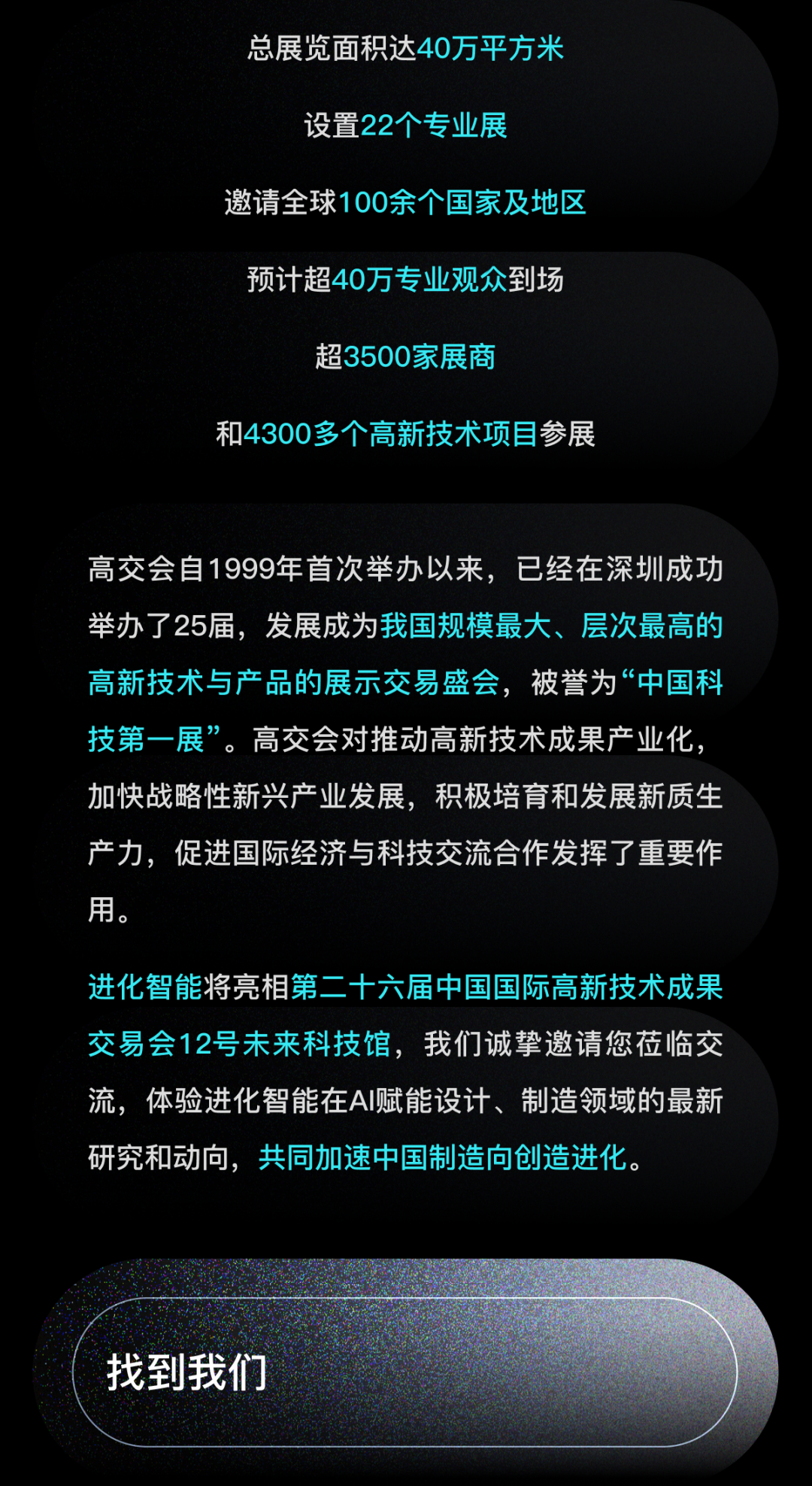 总展览面积达40万平方米

设置22个专业展

邀请全球100余个国家及地区

预计超40万专业观众到场

超3500家展商

和4300多个高新技术项目参展

高交会自1999年首次举办以来，已经在深圳成功举办了25届，发展成为我国规模最大、层次最高的高新技术与产品的展示交易盛会，被誉为“中国科技第一展”。高交会对推动高新技术成果产业化，加快战略性新兴产业发展，积极培育和发展新质生产力，促进国际经济与科技交流合作发挥了重要作用。

进化智能将亮相第二十六届中国国际高新技术成果交易会12号未来科技馆，我们诚挚邀请您莅临交流，体验进化智能在AI赋能设计、制造领域的最新研究和动向，共同加速中国制造向创造进化。

找到我们